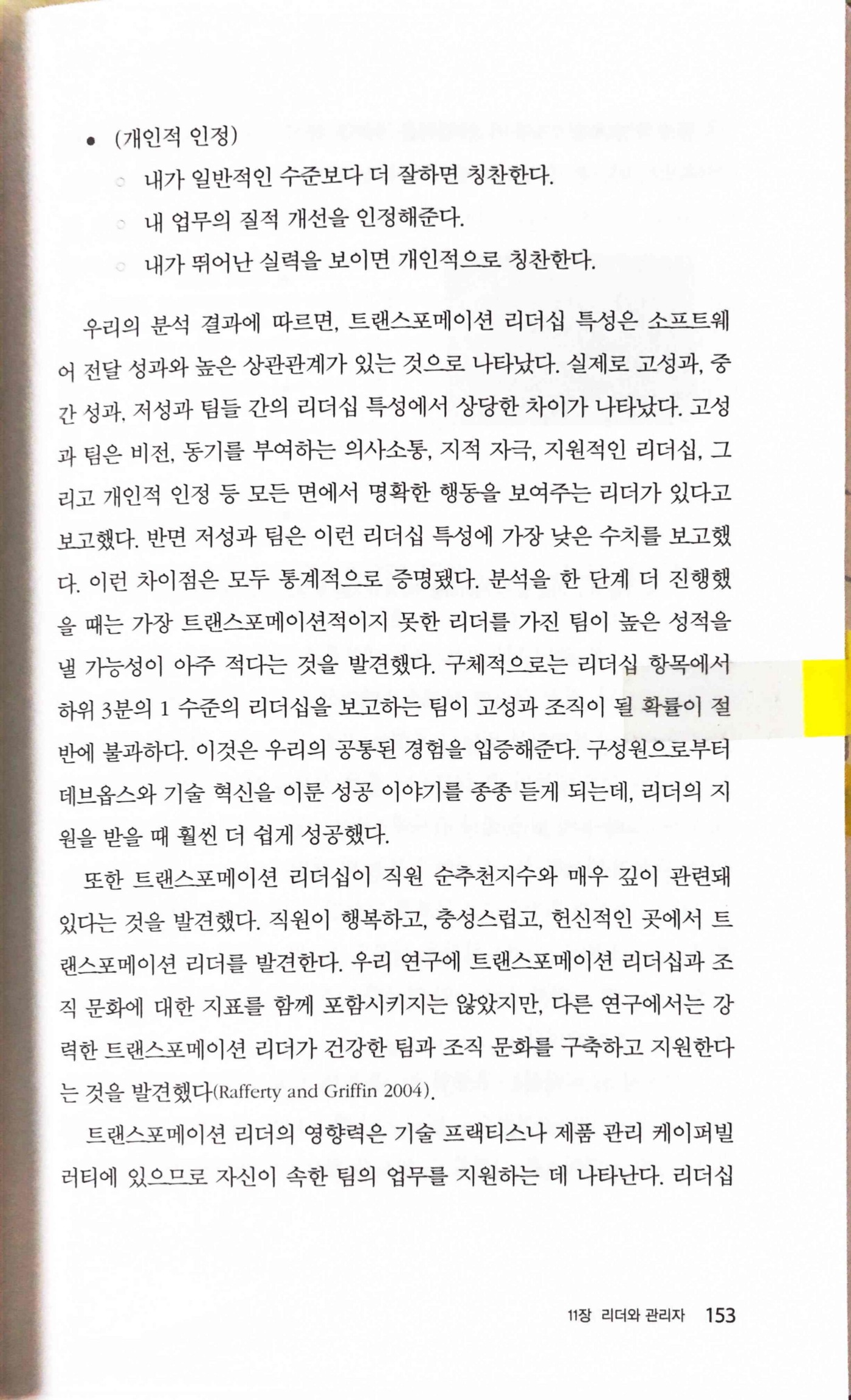 • (개인적 인정)
◦ 내가 일반적인 수준보다 더 잘하면 칭찬한다.
◦ 내 업무의 질적 개선을 인정해준다.
◦ 내가 뛰어난 실력을 보이면 개인적으로 칭찬한다.

우리의 분석 결과에 따르면, 트랜스포메이션 리더십 특성은 소프트웨어 전달 성과와 높은 상관관계가 있는 것으로 나타났다. 실제로 고성과, 중간 성과, 저성과 팀들 간의 리더십 특성에서 상당한 차이가 나타났다. 고성과 팀은 비전, 동기를 부여하는 의사소통, 지적 자극, 지원적인 리더십, 그리고 개인적 인정 등 모든 면에서 명확한 행동을 보여주는 리더가 있다고 보고했다. 반면 저성과 팀은 이런 리더십 특성에 가장 낮은 수치를 보고했다. 이런 차이점은 모두 통계적으로 증명됐다. 분석을 한 단계 더 진행했을 때는 가장 트랜스포메이션적이지 못한 리더를 가진 팀이 높은 성적을 낼 가능성이 아주 적다는 것을 발견했다. 구체적으로는 리더십 항목에서 하위 3분의 1 수준의 리더십을 보고하는 팀이 고성과 조직이 될 확률이 절반에 불과하다. 이것은 우리의 공통된 경험을 입증해준다. 구성원으로부터 데브옵스와 기술 혁신을 이룬 성공 이야기를 종종 듣게 되는데, 리더의 지원을 받을 때 훨씬 더 쉽게 성공했다.

또한 트랜스포메이션 리더십이 직원 순추천지수와 매우 깊이 관련돼 있다는 것을 발견했다. 직원이 행복하고, 충성스럽고, 헌신적인 곳에서 트랜스포메이션 리더를 발견한다. 우리 연구에 트랜스포메이션 리더십과 조직 문화에 대한 지표를 함께 포함시키지는 않았지만, 다른 연구에서는 강력한 트랜스포메이션 리더가 건강한 팀과 조직 문화를 구축하고 지원한다는 것을 발견했다(Rafferty and Griffin 2004).

트랜스포메이션 리더의 영향력은 기술 프랙티스나 제품 관리 케이퍼빌러티에 있으므로 자신이 속한 팀의 업무를 지원하는 데 나타난다. 리더십

11장 리더와 관리자 153